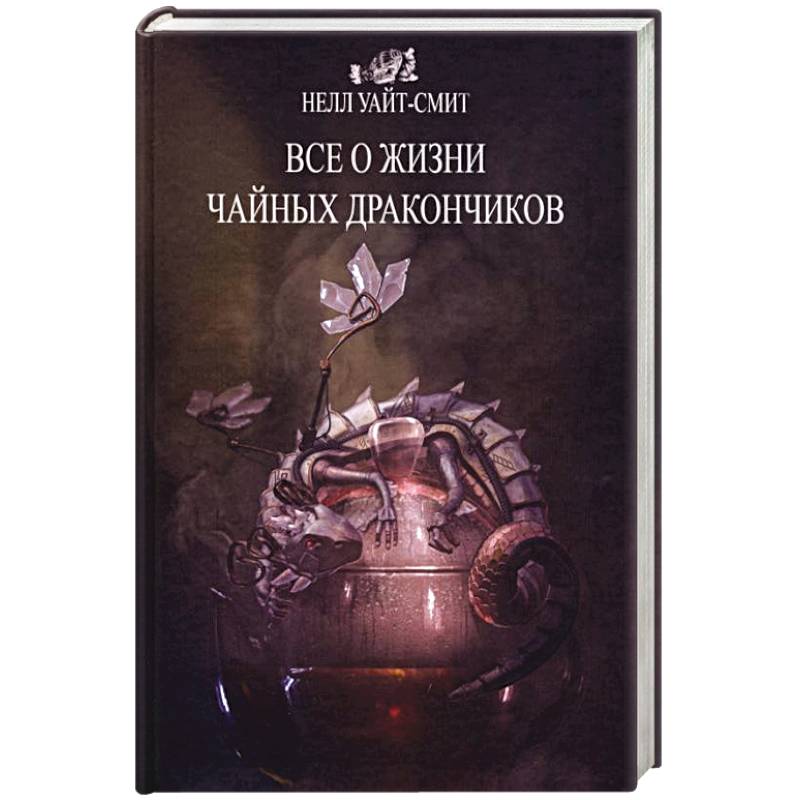 НЕЛЛ УАЙТ-СМИТ

ВСЕ О ЖИЗНИ
ЧАЙНЫХ ДРАКОНЧИКОВ